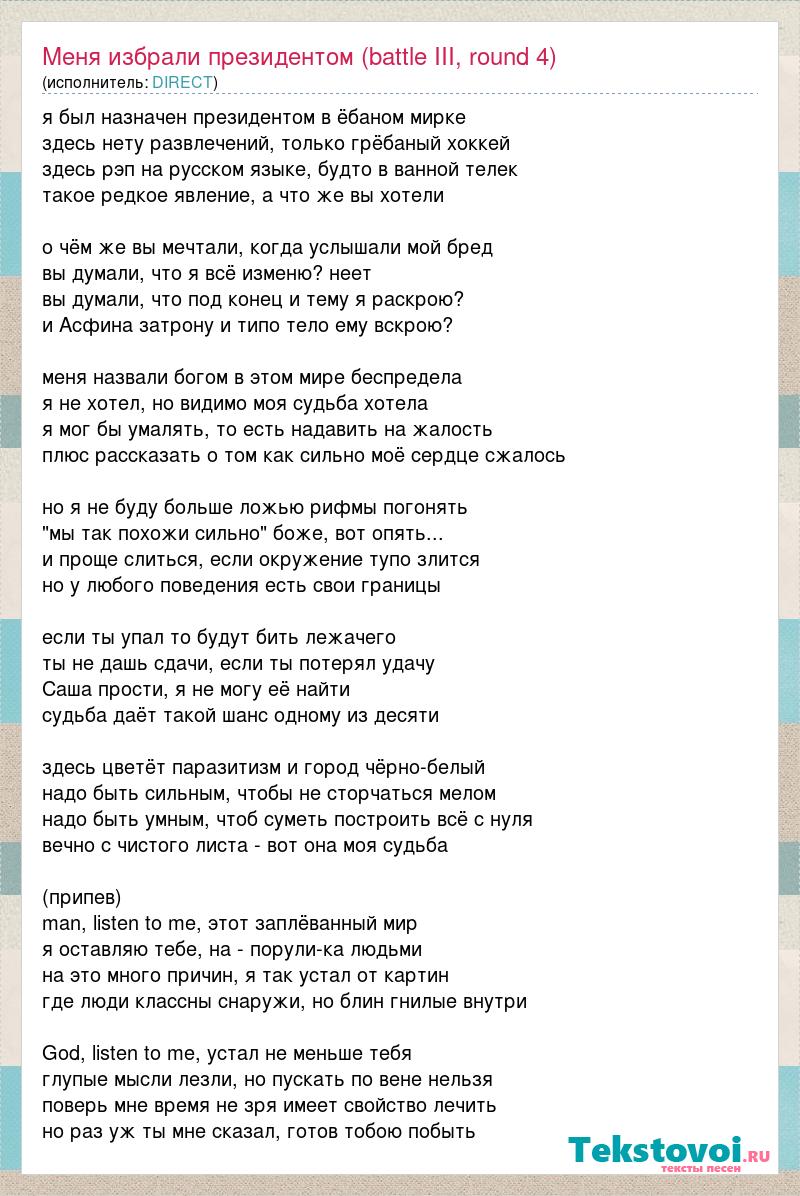 Меня избрали президентом (battle III, round 4)
(исполнитель: DIRECT)

я был назначен президентом в ёбаном мирке
здесь нету развлечений, только грёбаный хоккей
здесь рэп на русском языке, будто в ванной телек
такое редкое явление, а что же вы хотели

о чём же вы мечтали, когда услышали мой бред
вы думали, что я всё изменю? неет
вы думали, что под конец и тему я раскрою?
и Асфина затрону и типо тело ему вскрою?

меня назвали богом в этом мире беспредела
я не хотел, но видимо моя судьба хотела
я мог бы умалять, то есть надавить на жалость
плюс рассказать о том как сильно моё сердце сжалось

но я не буду больше ложью рифмы погонять
"мы так похожи сильно" боже, вот опять...
и проще слиться, если окружение тупо злится
но у любого поведения есть свои границы

если ты упал то будут бить лежачего
ты не дашь сдачи, если ты потерял удачу
Саша прости, я не могу её найти
судьба даёт такой шанс одному из десяти

здесь цветёт паразитизм и город чёрно-белый
надо быть сильным, чтобы не сторчаться мелом
надо быть умным, чтоб суметь построить всё с нуля
вечно с чистого листа - вот она моя судьба

(припев)
man, listen to me, этот заплёванный мир
я оставляю тебе, на - порули-ка людьми
на это много причин, я так устал от картин
где люди классны снаружи, но блин гнилые внутри

God, listen to me, устал не меньше тебя
глупые мысли лезли, но пускать по вене нельзя
поверь мне время не зря имеет свойство лечить
но раз уж ты мне сказал, готов тобою побыть

Tekstovoi.RU
тексты песен